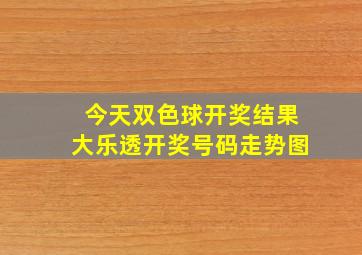 今天双色球开奖结果
大乐透开奖号码走势图